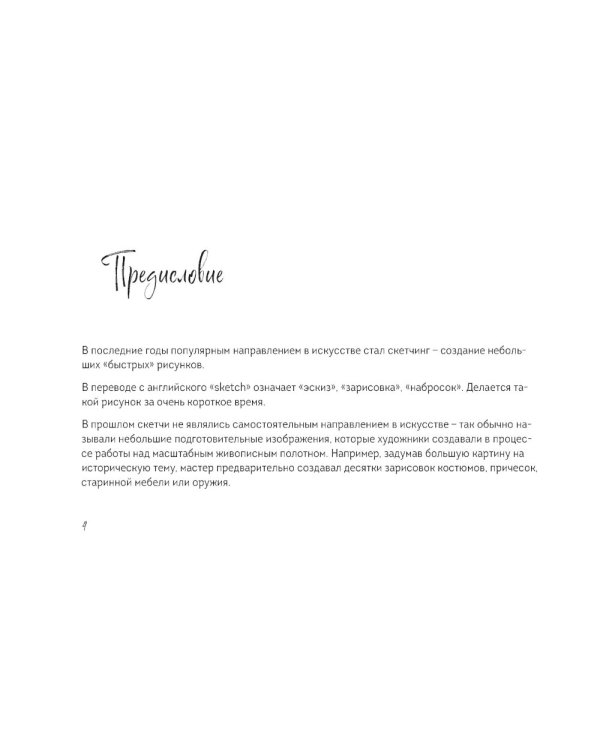 Предисловие

В последние годы популярным направлением в искусстве стал скетчинг – создание небольших «быстрых» рисунков.

В переводе с английского «sketch» означает «эскиз», «зарисовка», «набросок». Делается такой рисунок за очень короткое время.

В прошлом скетчи не являлись самостоятельным направлением в искусстве – так обычно называли небольшие подготовительные изображения, которые художники создавали в процессе работы над масштабным живописным полотном. Например, задумав большую картину на историческую тему, мастер предварительно создавал десятки зарисовок костюмов, причесок, старинной мебели или оружия.

4